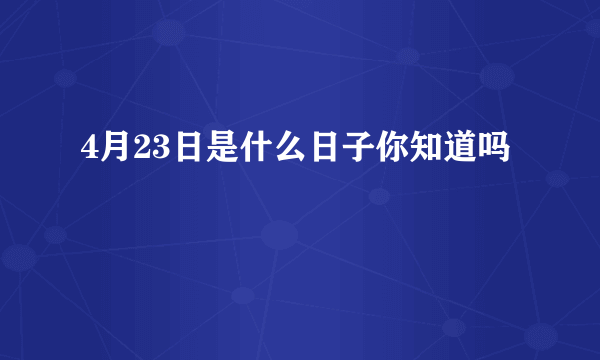 4月23日是什么日子你知道吗